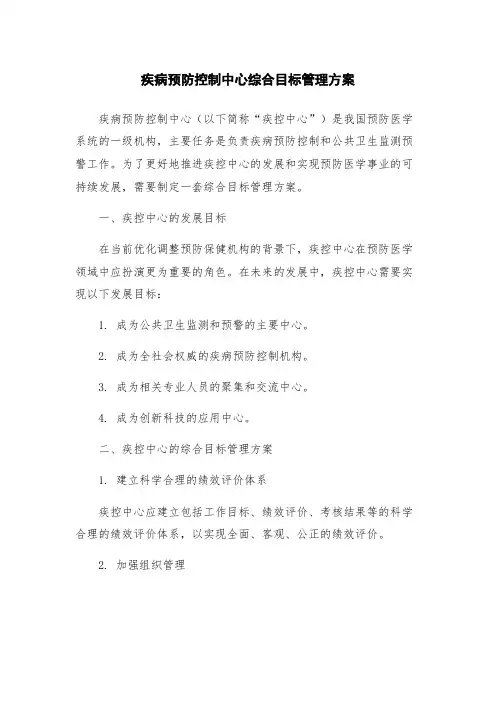 疾病预防控制中心综合目标管理方案

疾病预防控制中心（以下简称“疾控中心”）是我国预防医学系统的一级机构，主要任务是负责疾病预防控制和公共卫生监测预警工作。为了更好地推进疾控中心的发展和实现预防医学事业的可持续发展，需要制定一套综合目标管理方案。

一、疾控中心的发展目标

在当前优化调整预防保健机构的背景下，疾控中心在预防医学领域中应扮演更为重要的角色。在未来的发展中，疾控中心需要实现以下发展目标：

1. 成为公共卫生监测和预警的主要中心。

2. 成为全社会权威的疾病预防控制机构。

3. 成为相关专业人员的聚集和交流中心。

4. 成为创新科技的应用中心。

二、疾控中心的综合目标管理方案

1. 建立科学合理的绩效评价体系

疾控中心应建立包括工作目标、绩效评价、考核结果等的科学合理的绩效评价体系，以实现全面、客观、公正的绩效评价。

2. 加强组织管理